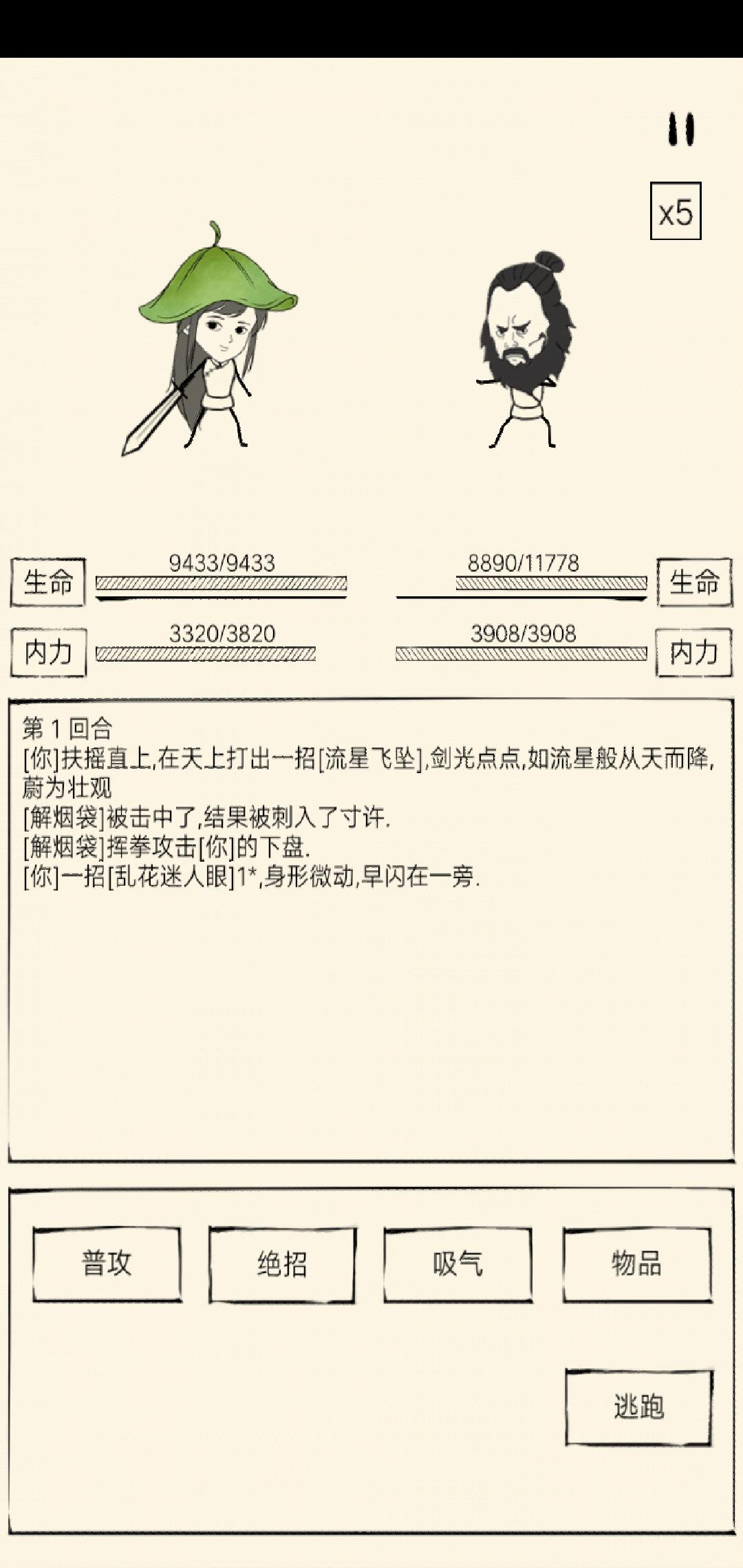 x5

生命 9433/9433

8890/11778 生命

内力 3320/3820

3908/3908 内力

第 1 回合
[你]扶摇直上,在天上打出一招[流星飞坠],剑光点点,如流星般从天而降,蔚为壮观
[解烟袋]被击中了,结果被刺入了寸许.
[解烟袋]挥拳攻击[你]的下盘.
[你]一招[乱花迷人眼]1*,身形微动,早闪在一旁.

普攻 绝招 吸气 物品

逃跑